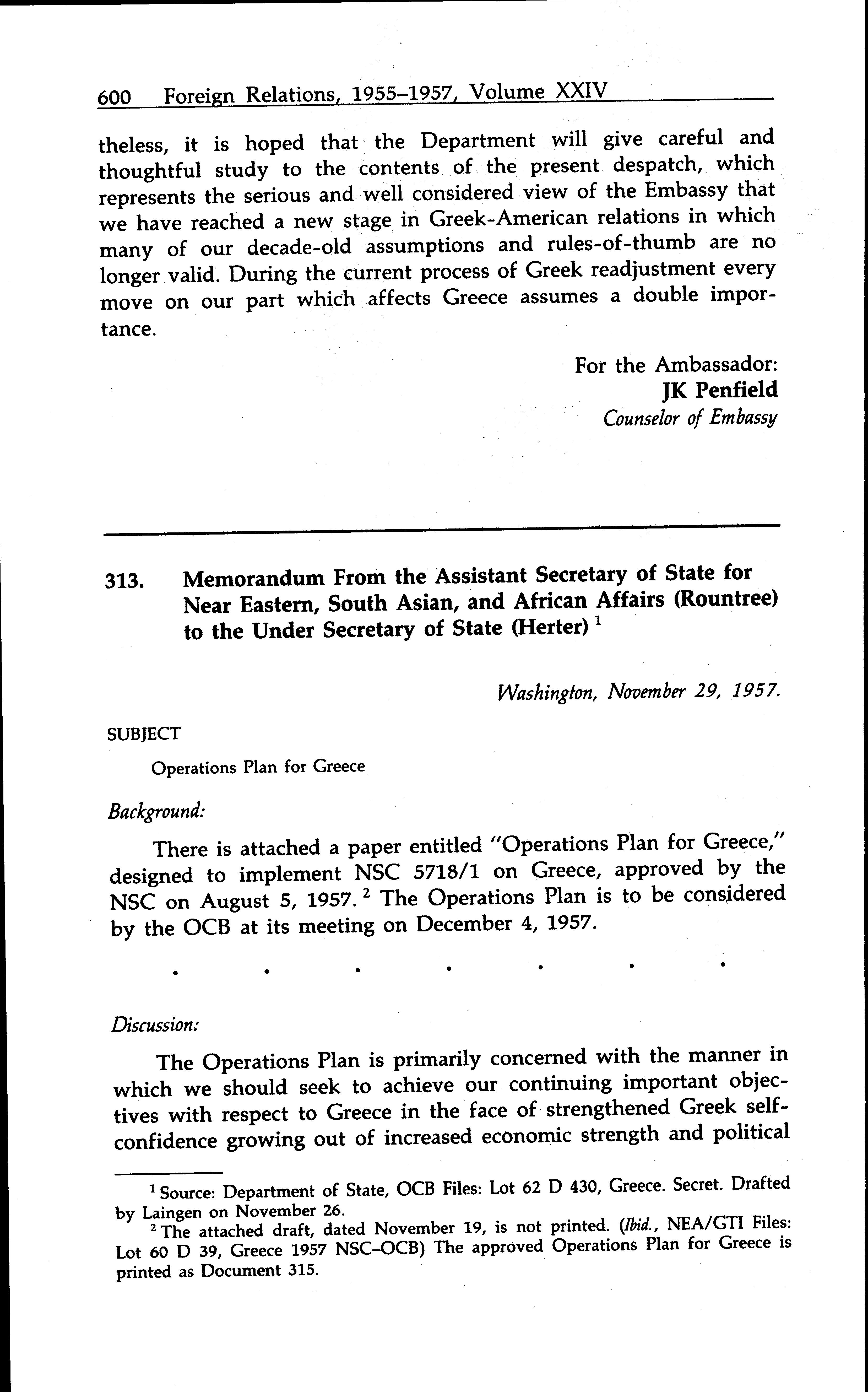 600 Foreign Relations, 1955–1957, Volume XXIV

theless, it is hoped that the Department will give careful and thoughtful study to the contents of the present despatch, which represents the serious and well considered view of the Embassy that we have reached a new stage in Greek-American relations in which many of our decade-old assumptions and rules-of-thumb are no longer valid. During the current process of Greek readjustment every move on our part which affects Greece assumes a double importance.

For the Ambassador:
JK Penfield
Counselor of Embassy

313. Memorandum From the Assistant Secretary of State for Near Eastern, South Asian, and African Affairs (Rountree) to the Under Secretary of State (Herter) $^1$

Washington, November 29, 1957.

SUBJECT

Operations Plan for Greece

Background:

There is attached a paper entitled "Operations Plan for Greece," designed to implement NSC 5718/1 on Greece, approved by the NSC on August 5, 1957. $^2$ The Operations Plan is to be considered by the OCB at its meeting on December 4, 1957.

. . . . . . .

Discussion:

The Operations Plan is primarily concerned with the manner in which we should seek to achieve our continuing important objectives with respect to Greece in the face of strengthened Greek self-confidence growing out of increased economic strength and political

$^1$ Source: Department of State, OCB Files: Lot 62 D 430, Greece. Secret. Drafted by Laingen on November 26.
$^2$ The attached draft, dated November 19, is not printed. (Ibid., NEA/GTI Files: Lot 60 D 39, Greece 1957 NSC–OCB) The approved Operations Plan for Greece is printed as Document 315.